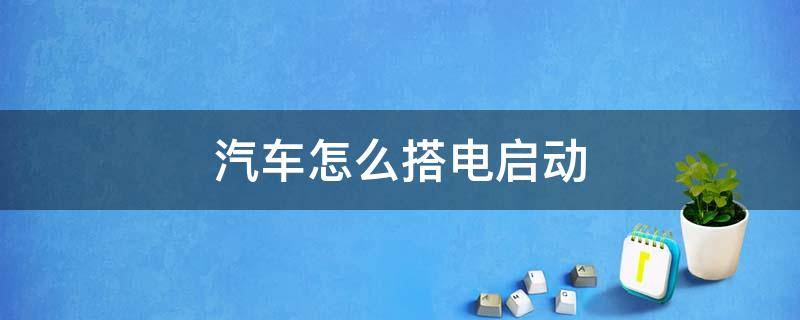 汽车怎么搭电启动